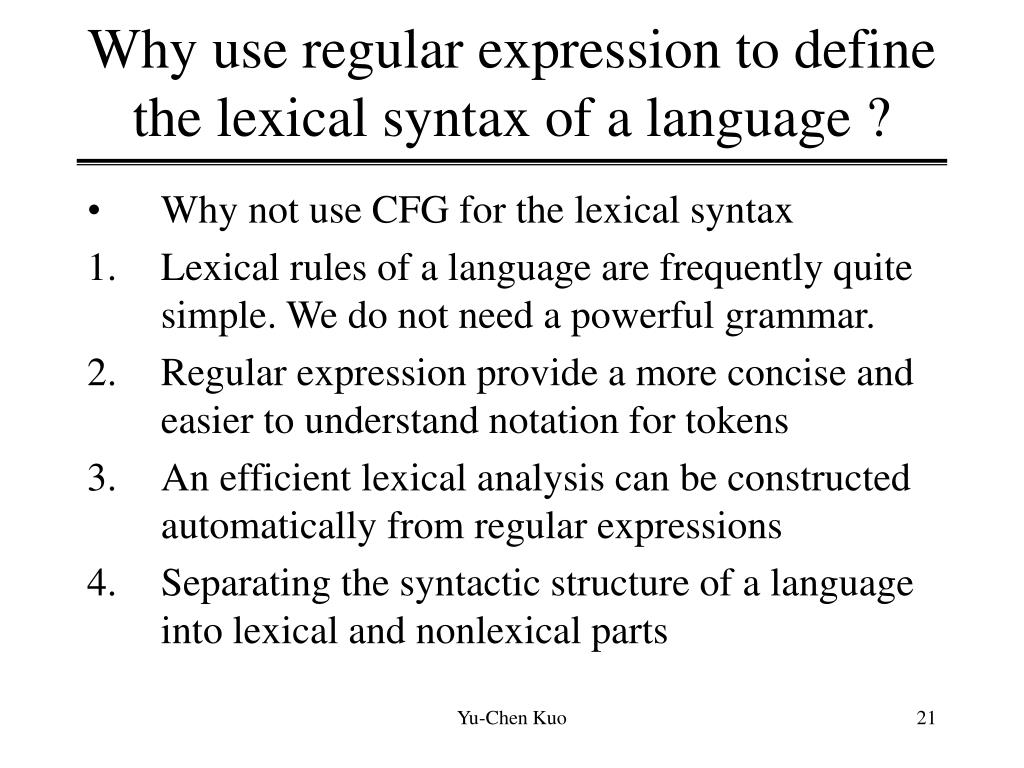 Why use regular expression to define the lexical syntax of a language ?

• Why not use CFG for the lexical syntax
1. Lexical rules of a language are frequently quite simple. We do not need a powerful grammar.
2. Regular expression provide a more concise and easier to understand notation for tokens
3. An efficient lexical analysis can be constructed automatically from regular expressions
4. Separating the syntactic structure of a language into lexical and nonlexical parts

Yu-Chen Kuo

21